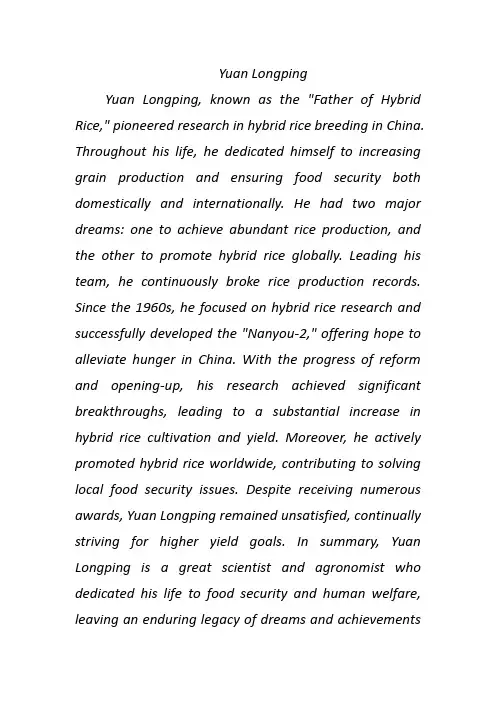 Yuan Longping

Yuan Longping, known as the "Father of Hybrid Rice," pioneered research in hybrid rice breeding in China. Throughout his life, he dedicated himself to increasing grain production and ensuring food security both domestically and internationally. He had two major dreams: one to achieve abundant rice production, and the other to promote hybrid rice globally. Leading his team, he continuously broke rice production records. Since the 1960s, he focused on hybrid rice research and successfully developed the "Nanyou-2," offering hope to alleviate hunger in China. With the progress of reform and opening-up, his research achieved significant breakthroughs, leading to a substantial increase in hybrid rice cultivation and yield. Moreover, he actively promoted hybrid rice worldwide, contributing to solving local food security issues. Despite receiving numerous awards, Yuan Longping remained unsatisfied, continually striving for higher yield goals. In summary, Yuan Longping is a great scientist and agronomist who dedicated his life to food security and human welfare, leaving an enduring legacy of dreams and achievements